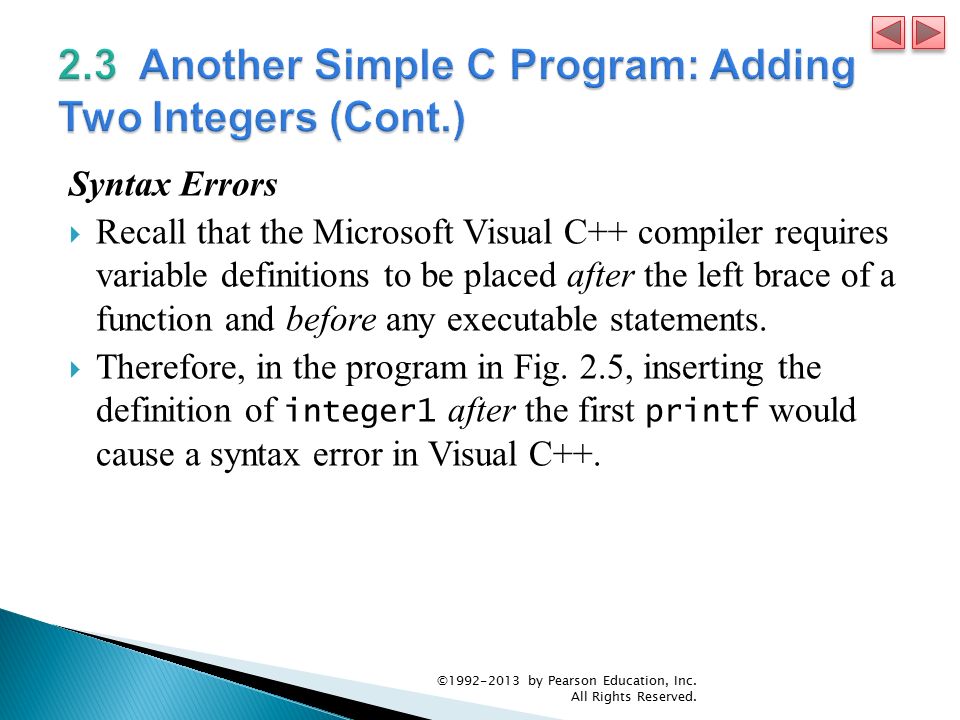 2.3 Another Simple C Program: Adding Two Integers (Cont.)

Syntax Errors

Recall that the Microsoft Visual C++ compiler requires variable definitions to be placed after the left brace of a function and before any executable statements.

Therefore, in the program in Fig. 2.5, inserting the definition of integer1 after the first printf would cause a syntax error in Visual C++.

©1992-2013 by Pearson Education, Inc. All Rights Reserved.